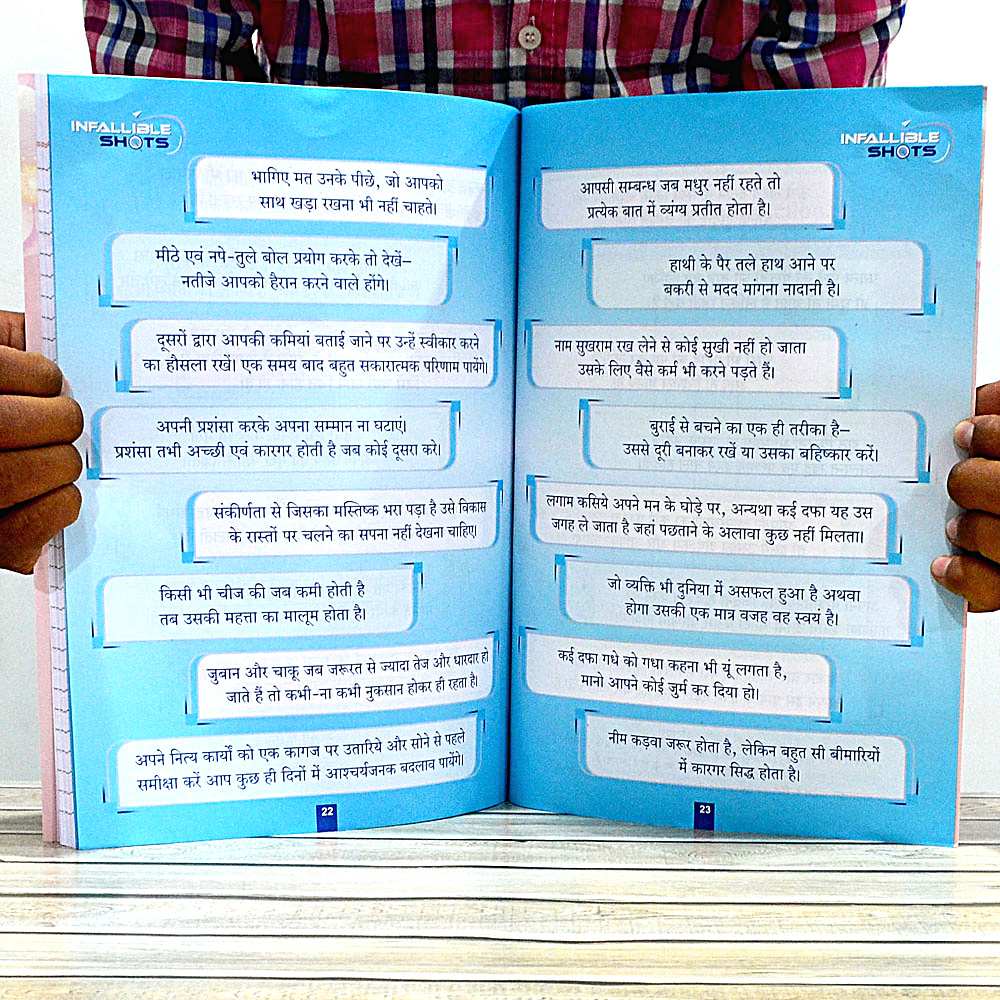 INFALLIBLE SHOTS

भागिए मत उनके पीछे, जो आपको साथ खड़ा रखना भी नहीं चाहते।

मीठे एवं नपे-तुले बोल प्रयोग करके तो देखें– नतीजे आपको हैरान करने वाले होंगे।

दूसरों द्वारा आपकी कमियां बताई जाने पर उन्हें स्वीकार करने का हौसला रखें। एक समय बाद बहुत सकारात्मक परिणाम पायेंगे।

अपनी प्रशंसा करके अपना सम्मान ना घटाएं। प्रशंसा तभी अच्छी एवं कारगर होती है जब कोई दूसरा करे।

संकीर्णता से जिसका मस्तिष्क भरा पड़ा है उसे विकास के रास्तों पर चलने का सपना नहीं देखना चाहिए।

किसी भी चीज की जब कमी होती है तब उसकी महत्ता का मालूम होता है।

जुबान और चाकू जब जरूरत से ज्यादा तेज और धारदार हो जाते हैं तो कभी-ना कभी नुकसान होकर ही रहता है।

अपने नित्य कार्यों को एक कागज पर उतारिये और सोने से पहले समीक्षा करें आप कुछ ही दिनों में आश्चर्यजनक बदलाव पायेंगे।

22

INFALLIBLE SHOTS

आपसी सम्बन्ध जब मधुर नहीं रहते तो प्रत्येक बात में व्यंग्य प्रतीत होता है।

हाथी के पैर तले हाथ आने पर बकरी से मदद मांगना नादानी है।

नाम सुखराम रख लेने से कोई सुखी नहीं हो जाता उसके लिए वैसे कर्म भी करने पड़ते हैं।

बुराई से बचने का एक ही तरीका है– उससे दूरी बनाकर रखें या उसका बहिष्कार करें।

लगाम कसिये अपने मन के घोड़े पर, अन्यथा कई दफा यह उस जगह ले जाता है जहां पछताने के अलावा कुछ नहीं मिलता।

जो व्यक्ति भी दुनिया में असफल हुआ है अथवा होगा उसकी एक मात्र वजह वह स्वयं है।

कई दफा गधे को गधा कहना भी यूं लगता है, मानो आपने कोई जुर्म कर दिया हो।

नीम कड़वा जरूर होता है, लेकिन बहुत सी बीमारियों में कारगर सिद्ध होता है।

23